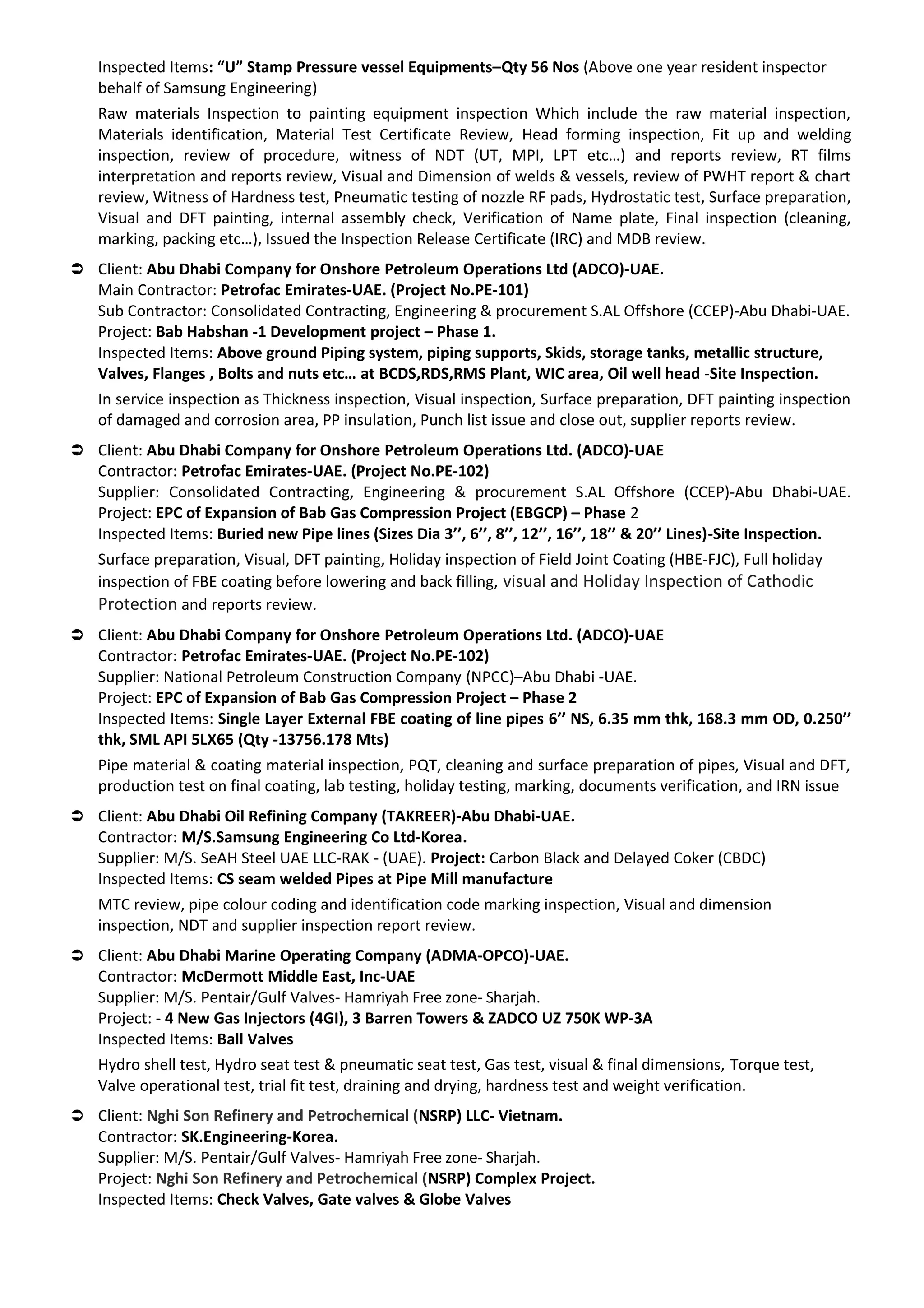 Inspected Items: “U” Stamp Pressure vessel Equipments–Qty 56 Nos (Above one year resident inspector behalf of Samsung Engineering)

Raw materials Inspection to painting equipment inspection Which include the raw material inspection, Materials identification, Material Test Certificate Review, Head forming inspection, Fit up and welding inspection, review of procedure, witness of NDT (UT, MPI, LPT etc…) and reports review, RT films interpretation and reports review, Visual and Dimension of welds & vessels, review of PWHT report & chart review, Witness of Hardness test, Pneumatic testing of nozzle RF pads, Hydrostatic test, Surface preparation, Visual and DFT painting, internal assembly check, Verification of Name plate, Final inspection (cleaning, marking, packing etc…), Issued the Inspection Release Certificate (IRC) and MDB review.

➲ Client: Abu Dhabi Company for Onshore Petroleum Operations Ltd (ADCO)-UAE.
Main Contractor: Petrofac Emirates-UAE. (Project No.PE-101)
Sub Contractor: Consolidated Contracting, Engineering & procurement S.AL Offshore (CCEP)-Abu Dhabi-UAE.
Project: Bab Habshan -1 Development project – Phase 1.
Inspected Items: Above ground Piping system, piping supports, Skids, storage tanks, metallic structure, Valves, Flanges , Bolts and nuts etc… at BCDS,RDS,RMS Plant, WIC area, Oil well head -Site Inspection.

In service inspection as Thickness inspection, Visual inspection, Surface preparation, DFT painting inspection of damaged and corrosion area, PP insulation, Punch list issue and close out, supplier reports review.

➲ Client: Abu Dhabi Company for Onshore Petroleum Operations Ltd. (ADCO)-UAE
Contractor: Petrofac Emirates-UAE. (Project No.PE-102)
Supplier: Consolidated Contracting, Engineering & procurement S.AL Offshore (CCEP)-Abu Dhabi-UAE.
Project: EPC of Expansion of Bab Gas Compression Project (EBGCP) – Phase 2
Inspected Items: Buried new Pipe lines (Sizes Dia 3’’, 6’’, 8’’, 12’’, 16’’, 18’’ & 20’’ Lines)-Site Inspection.

Surface preparation, Visual, DFT painting, Holiday inspection of Field Joint Coating (HBE-FJC), Full holiday inspection of FBE coating before lowering and back filling, visual and Holiday Inspection of Cathodic Protection and reports review.

➲ Client: Abu Dhabi Company for Onshore Petroleum Operations Ltd. (ADCO)-UAE
Contractor: Petrofac Emirates-UAE. (Project No.PE-102)
Supplier: National Petroleum Construction Company (NPCC)–Abu Dhabi -UAE.
Project: EPC of Expansion of Bab Gas Compression Project – Phase 2
Inspected Items: Single Layer External FBE coating of line pipes 6’’ NS, 6.35 mm thk, 168.3 mm OD, 0.250’’ thk, SML API 5LX65 (Qty -13756.178 Mts)

Pipe material & coating material inspection, PQT, cleaning and surface preparation of pipes, Visual and DFT, production test on final coating, lab testing, holiday testing, marking, documents verification, and IRN issue

➲ Client: Abu Dhabi Oil Refining Company (TAKREER)-Abu Dhabi-UAE.
Contractor: M/S.Samsung Engineering Co Ltd-Korea.
Supplier: M/S. SeAH Steel UAE LLC-RAK - (UAE). Project: Carbon Black and Delayed Coker (CBDC)
Inspected Items: CS seam welded Pipes at Pipe Mill manufacture

MTC review, pipe colour coding and identification code marking inspection, Visual and dimension inspection, NDT and supplier inspection report review.

➲ Client: Abu Dhabi Marine Operating Company (ADMA-OPCO)-UAE.
Contractor: McDermott Middle East, Inc-UAE
Supplier: M/S. Pentair/Gulf Valves- Hamriyah Free zone- Sharjah.
Project: - 4 New Gas Injectors (4GI), 3 Barren Towers & ZADCO UZ 750K WP-3A
Inspected Items: Ball Valves

Hydro shell test, Hydro seat test & pneumatic seat test, Gas test, visual & final dimensions, Torque test, Valve operational test, trial fit test, draining and drying, hardness test and weight verification.

➲ Client: Nghi Son Refinery and Petrochemical (NSRP) LLC- Vietnam.
Contractor: SK.Engineering-Korea.
Supplier: M/S. Pentair/Gulf Valves- Hamriyah Free zone- Sharjah.
Project: Nghi Son Refinery and Petrochemical (NSRP) Complex Project.
Inspected Items: Check Valves, Gate valves & Globe Valves